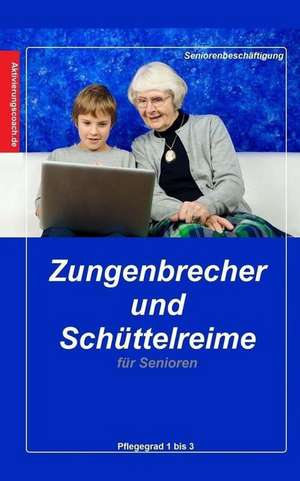 Aktivierungscoach.de

Seniorenbeschäftigung

Zungenbrecher und Schüttelreime

für Senioren

Pflegegrad 1 bis 3